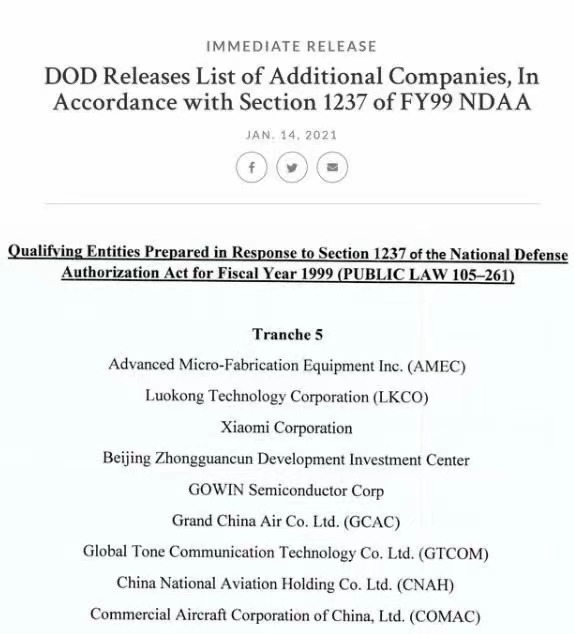 IMMEDIATE RELEASE

DOD Releases List of Additional Companies, In Accordance with Section 1237 of FY99 NDAA

JAN. 14, 2021

Qualifying Entities Prepared in Response to Section 1237 of the National Defense Authorization Act for Fiscal Year 1999 (PUBLIC LAW 105–261)

Tranche 5

Advanced Micro-Fabrication Equipment Inc. (AMEC)

Luokong Technology Corporation (LKCO)

Xiaomi Corporation

Beijing Zhongguancun Development Investment Center

GOWIN Semiconductor Corp

Grand China Air Co. Ltd. (GCAC)

Global Tone Communication Technology Co. Ltd. (GTCOM)

China National Aviation Holding Co. Ltd. (CNAH)

Commercial Aircraft Corporation of China, Ltd. (COMAC)